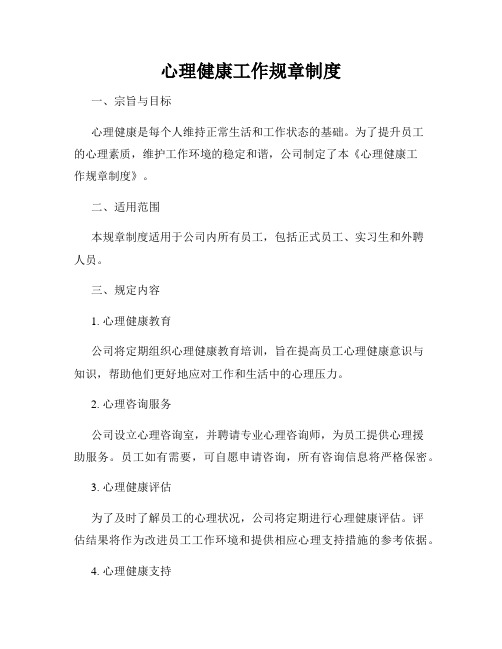 心理健康工作规章制度

一、宗旨与目标

心理健康是每个人维持正常生活和工作状态的基础。为了提升员工的心理素质，维护工作环境的稳定和谐，公司制定了本《心理健康工作规章制度》。

二、适用范围

本规章制度适用于公司内所有员工，包括正式员工、实习生和外聘人员。

三、规定内容

1. 心理健康教育

公司将定期组织心理健康教育培训，旨在提高员工心理健康意识与知识，帮助他们更好地应对工作和生活中的心理压力。

2. 心理咨询服务

公司设立心理咨询室，并聘请专业心理咨询师，为员工提供心理援助服务。员工如有需要，可自愿申请咨询，所有咨询信息将严格保密。

3. 心理健康评估

为了及时了解员工的心理状况，公司将定期进行心理健康评估。评估结果将作为改进员工工作环境和提供相应心理支持措施的参考依据。

4. 心理健康支持